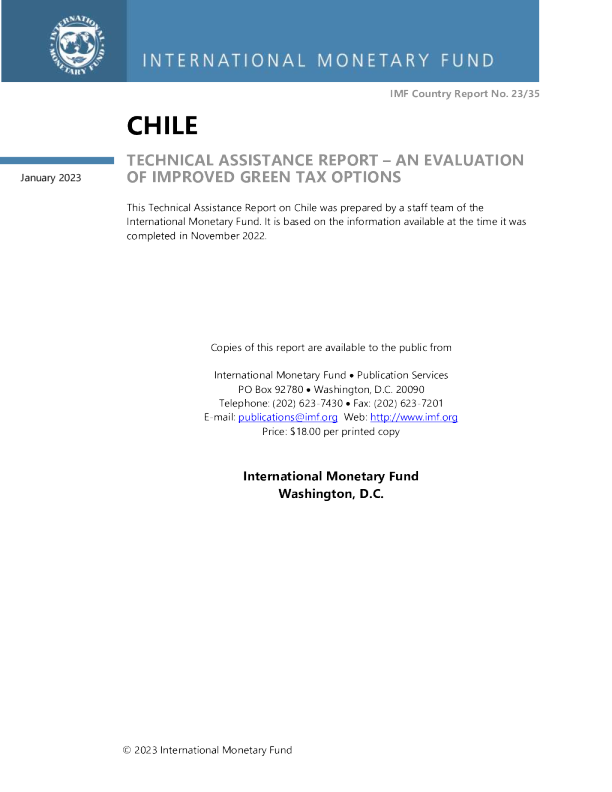 INTERNATIONAL MONETARY FUND

INTERNATIONAL MONETARY FUND

IMF Country Report No. 23/35

CHILE

January 2023

TECHNICAL ASSISTANCE REPORT – AN EVALUATION OF IMPROVED GREEN TAX OPTIONS

This Technical Assistance Report on Chile was prepared by a staff team of the International Monetary Fund. It is based on the information available at the time it was completed in November 2022.

Copies of this report are available to the public from

International Monetary Fund • Publication Services
PO Box 92780 • Washington, D.C. 20090
Telephone: (202) 623-7430 • Fax: (202) 623-7201
E-mail: publications@imf.org Web: http://www.imf.org
Price: $18.00 per printed copy

International Monetary Fund
Washington, D.C.

© 2023 International Monetary Fund